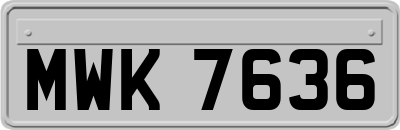 MWK 7636